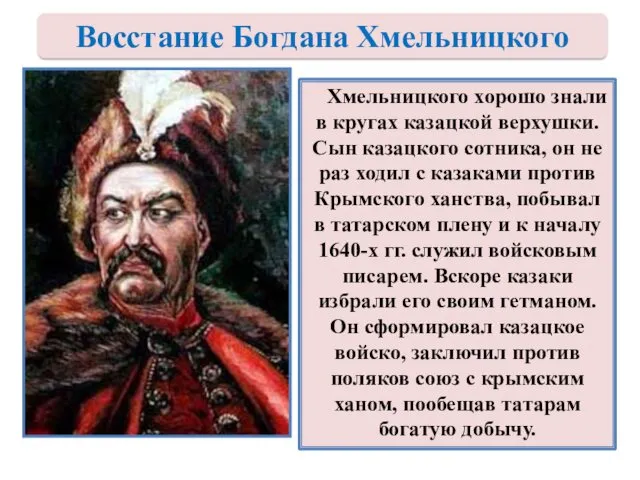 Восстание Богдана Хмельницкого

Хмельницкого хорошо знали в кругах казацкой верхушки. Сын казацкого сотника, он не раз ходил с казаками против Крымского ханства, побывал в татарском плену и к началу 1640-х гг. служил войсковым писарем. Вскоре казаки избрали его своим гетманом. Он сформировал казацкое войско, заключил против поляков союз с крымским ханом, пообещав татарам богатую добычу.